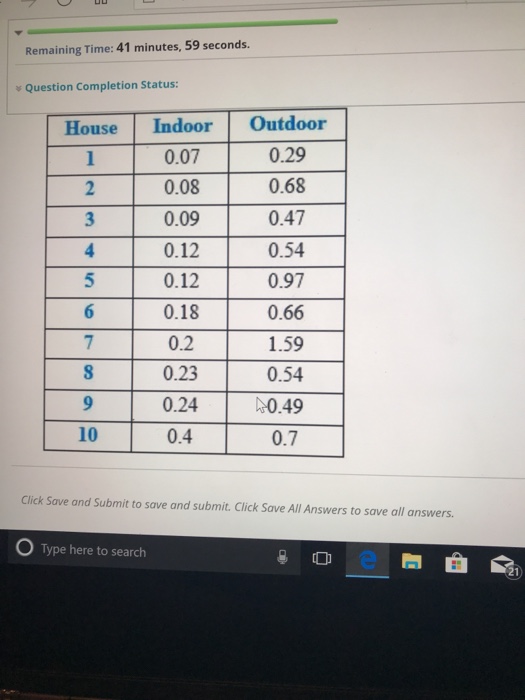 Remaining Time: 41 minutes, 59 seconds.

Question Completion Status:

| House | Indoor | Outdoor |
|---|---|---|
| 1 | 0.07 | 0.29 |
| 2 | 0.08 | 0.68 |
| 3 | 0.09 | 0.47 |
| 4 | 0.12 | 0.54 |
| 5 | 0.12 | 0.97 |
| 6 | 0.18 | 0.66 |
| 7 | 0.2 | 1.59 |
| 8 | 0.23 | 0.54 |
| 9 | 0.24 | 0.49 |
| 10 | 0.4 | 0.7 |

Click Save and Submit to save and submit. Click Save All Answers to save all answers.

Type here to search

21